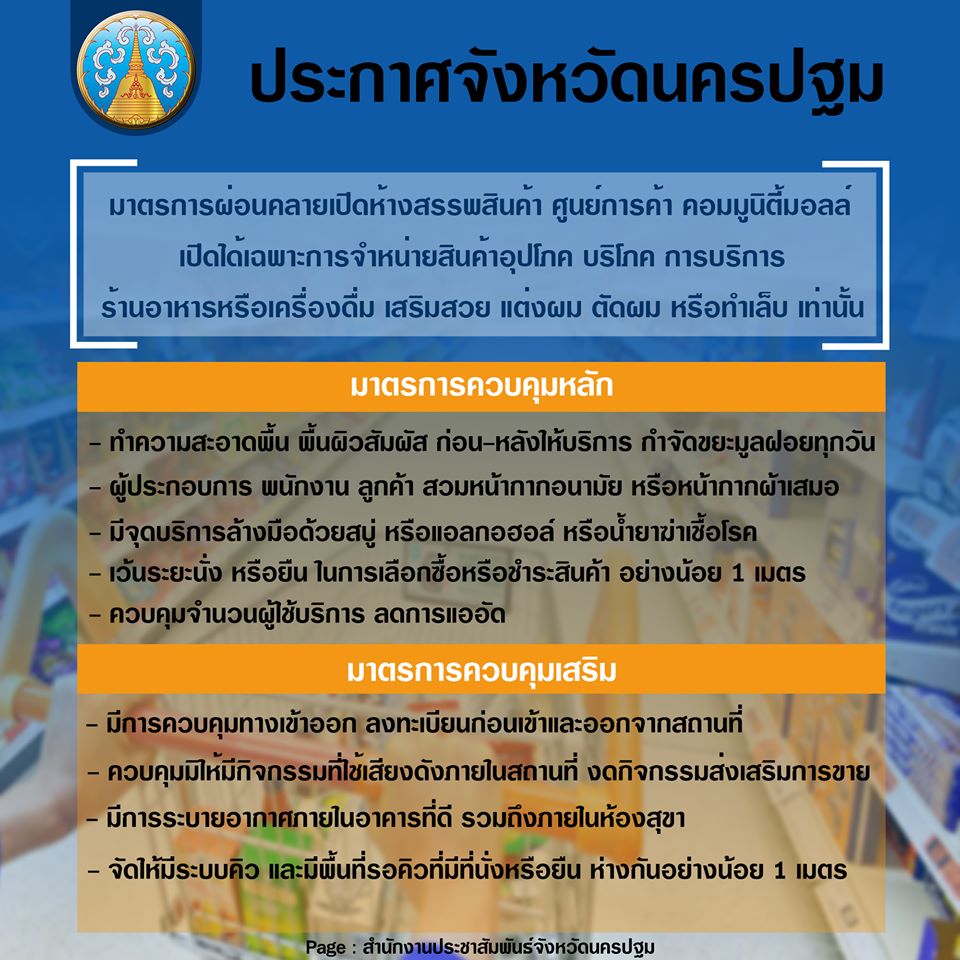 ประกาศจังหวัดนครปฐม

มาตรการผ่อนคลายเปิดห้างสรรพสินค้า ศูนย์การค้า คอมมูนิตี้มอลล์ เปิดได้เฉพาะการจำหน่ายสินค้าอุปโภค บริโภค การบริการ ร้านอาหารหรือเครื่องดื่ม เสริมสวย แต่งผม ตัดผม หรือทำเล็บ เท่านั้น

มาตรการควบคุมหลัก

- ทำความสะอาดพื้น พื้นผิวสัมผัส ก่อน-หลังให้บริการ กำจัดขยะมูลฝอยทุกวัน
- ผู้ประกอบการ พนักงาน ลูกค้า สวมหน้ากากอนามัย หรือหน้ากากผ้าเสมอ
- มีจุดบริการล้างมือด้วยสบู่ หรือแอลกอฮอล์ หรือน้ำยาฆ่าเชื้อโรค
- เว้นระยะนั่ง หรือยืน ในการเลือกซื้อหรือชำระสินค้า อย่างน้อย 1 เมตร
- ควบคุมจำนวนผู้ใช้บริการ ลดการแออัด

มาตรการควบคุมเสริม

- มีการควบคุมทางเข้าออก ลงทะเบียนก่อนเข้าและออกจากสถานที่
- ควบคุมมิให้มีกิจกรรมที่ใช้เสียงดังภายในสถานที่ งดกิจกรรมส่งเสริมการขาย
- มีการระบายอากาศภายในอาคารที่ดี รวมถึงภายในห้องสุขา
- จัดให้มีระบบคิว และมีพื้นที่รอคิวที่มีที่นั่งหรือยืน ห่างกันอย่างน้อย 1 เมตร

Page : สำนักงานประชาสัมพันธ์จังหวัดนครปฐม